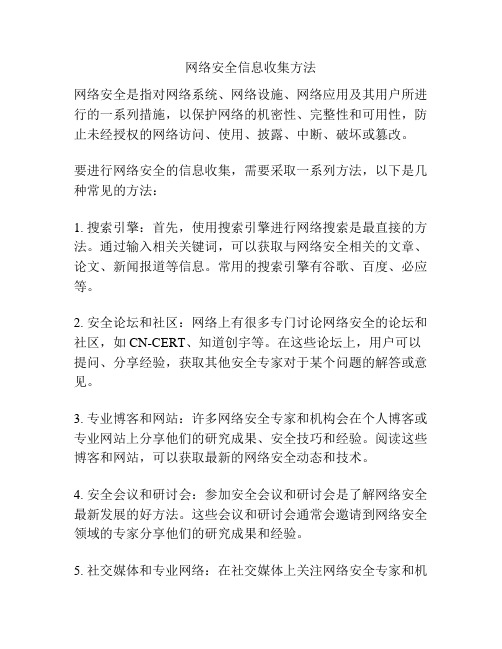 网络安全信息收集方法

网络安全是指对网络系统、网络设施、网络应用及其用户所进行的一系列措施，以保护网络的机密性、完整性和可用性，防止未经授权的网络访问、使用、披露、中断、破坏或篡改。

要进行网络安全的信息收集，需要采取一系列方法，以下是几种常见的方法：

1. 搜索引擎：首先，使用搜索引擎进行网络搜索是最直接的方法。通过输入相关关键词，可以获取与网络安全相关的文章、论文、新闻报道等信息。常用的搜索引擎有谷歌、百度、必应等。

2. 安全论坛和社区：网络上有很多专门讨论网络安全的论坛和社区，如 CN-CERT、知道创宇等。在这些论坛上，用户可以提问、分享经验，获取其他安全专家对于某个问题的解答或意见。

3. 专业博客和网站：许多网络安全专家和机构会在个人博客或专业网站上分享他们的研究成果、安全技巧和经验。阅读这些博客和网站，可以获取最新的网络安全动态和技术。

4. 安全会议和研讨会：参加安全会议和研讨会是了解网络安全最新发展的好方法。这些会议和研讨会通常会邀请到网络安全领域的专家分享他们的研究成果和经验。

5. 社交媒体和专业网络：在社交媒体上关注网络安全专家和机